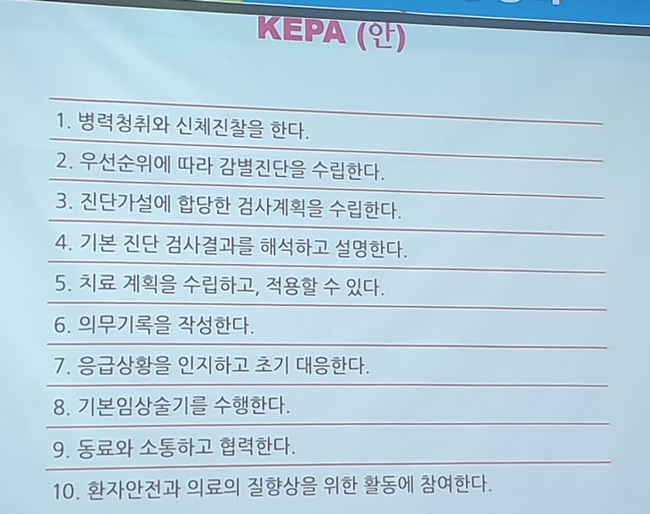 KEPA (안)

1. 병력청취와 신체진찰을 한다.

2. 우선순위에 따라 감별진단을 수립한다.

3. 진단가설에 합당한 검사계획을 수립한다.

4. 기본 진단 검사결과를 해석하고 설명한다.

5. 치료 계획을 수립하고, 적용할 수 있다.

6. 의무기록을 작성한다.

7. 응급상황을 인지하고 초기 대응한다.

8. 기본임상술기를 수행한다.

9. 동료와 소통하고 협력한다.

10. 환자안전과 의료의 질향상을 위한 활동에 참여한다.